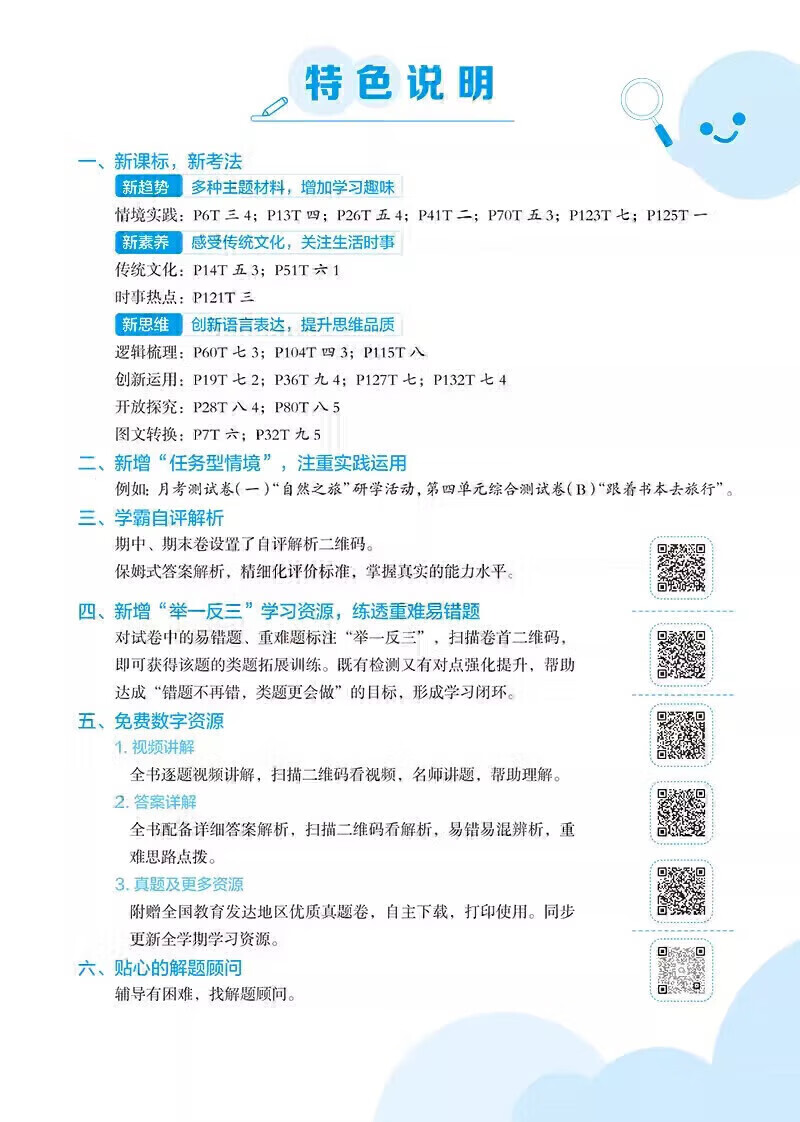 特色说明

一、新课标，新考法

新趋势 多种主题材料，增加学习趣味

情境实践：P6T 三 4；P13T 四；P26T 五 4；P41T 二；P70T 五 3；P123T 七；P125T 一

新素养 感受传统文化，关注生活时事

传统文化：P14T 五 3；P51T 六 1

时事热点：P121T 三

新思维 创新语言表达，提升思维品质

逻辑梳理：P60T 七 3；P104T 四 3；P115T 八

创新运用：P19T 七 2；P36T 九 4；P127T 七；P132T 七 4

开放探究：P28T 八 4；P80T 八 5

图文转换：P7T 六；P32T 九 5

二、新增“任务型情境”，注重实践运用

例如：月考测试卷(一)“自然之旅”研学活动，第四单元综合测试卷(B)“跟着书本去旅行”。

三、学霸自评解析

期中、期末卷设置了自评解析二维码。

保姆式答案解析，精细化评价标准，掌握真实的能力水平。

四、新增“举一反三”学习资源，练透重难易错题

对试卷中的易错题、重难题标注“举一反三”，扫描卷首二维码，即可获得该题的类题拓展训练。既有检测又有对点强化提升，帮助达成“错题不再错，类题更会做”的目标，形成学习闭环。

五、免费数字资源

1. 视频讲解

全书逐题视频讲解，扫描二维码看视频，名师讲题，帮助理解。

2. 答案详解

全书配备详细答案解析，扫描二维码看解析，易错易混辨析，重难思路点拨。

3. 真题及更多资源

附赠全国教育发达地区优质真题卷，自主下载，打印使用。同步更新全学期学习资源。

六、贴心的解题顾问

辅导有困难，找解题顾问。